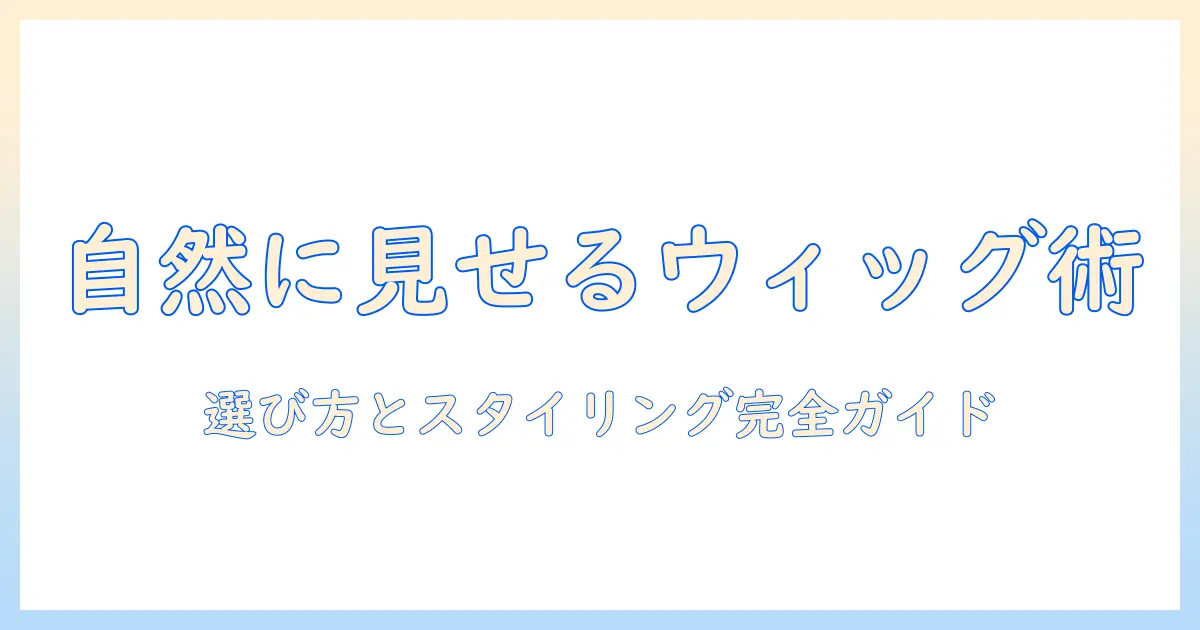 自然に見せるウィッグ術

選び方とスタイリング完全ガイド